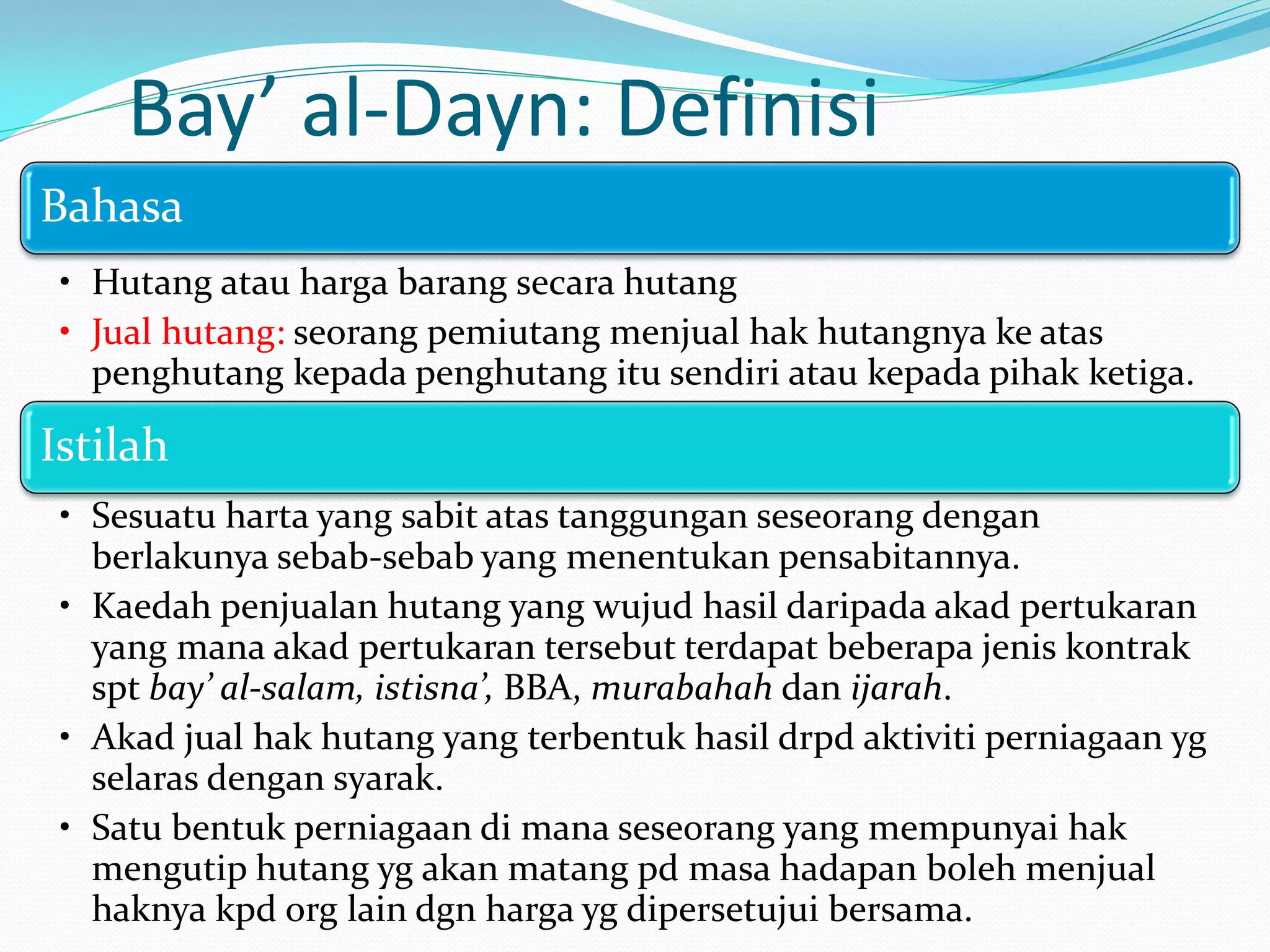 Bay’ al-Dayn: Definisi

Bahasa

• Hutang atau harga barang secara hutang
• Jual hutang: seorang pemiutang menjual hak hutangnya ke atas penghutang kepada penghutang itu sendiri atau kepada pihak ketiga.

Istilah

• Sesuatu harta yang sabit atas tanggungan seseorang dengan berlakunya sebab-sebab yang menentukan pensabitannya.
• Kaedah penjualan hutang yang wujud hasil daripada akad pertukaran yang mana akad pertukaran tersebut terdapat beberapa jenis kontrak spt bay’ al-salam, istisna’, BBA, murabahah dan ijarah.
• Akad jual hak hutang yang terbentuk hasil drpd aktiviti perniagaan yg selaras dengan syarak.
• Satu bentuk perniagaan di mana seseorang yang mempunyai hak mengutip hutang yg akan matang pd masa hadapan boleh menjual haknya kpd org lain dgn harga yg dipersetujui bersama.